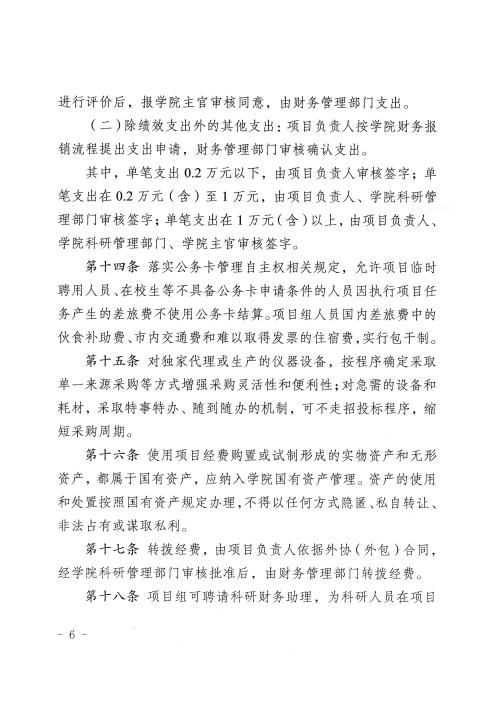 进行评价后，报学院主官审核同意，由财务管理部门支出。

（二）除绩效支出外的其他支出：项目负责人按学院财务报销流程提出支出申请，财务管理部门审核确认支出。

其中，单笔支出 0.2 万元以下，由项目负责人审核签字；单笔支出在 0.2 万元（含）至 1 万元，由项目负责人、学院科研管理部门审核签字；单笔支出在 1 万元（含）以上，由项目负责人、学院科研管理部门、学院主官审核签字。

第十四条 落实公务卡管理自主权相关规定，允许项目临时聘用人员、在校生等不具备公务卡申请条件的人员因执行项目任务产生的差旅费不使用公务卡结算。项目组人员国内差旅费中的伙食补助费、市内交通费和难以取得发票的住宿费，实行包干制。

第十五条 对独家代理或生产的仪器设备，按程序确定采取单一来源采购等方式增强采购灵活性和便利性；对急需的设备和耗材，采取特事特办、随到随办的机制，可不走招投标程序，缩短采购周期。

第十六条 使用项目经费购置或试制形成的实物资产和无形资产，都属于国有资产，应纳入学院国有资产管理。资产的使用和处置按照国有资产规定办理，不得以任何方式隐匿、私自转让、非法占有或谋取私利。

第十七条 转拨经费，由项目负责人依据外协（外包）合同，经学院科研管理部门审核批准后，由财务管理部门转拨经费。

第十八条 项目组可聘请科研财务助理，为科研人员在项目

－ 6 －